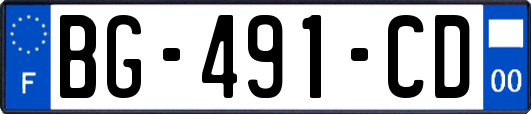 F
BG-491-CD
00